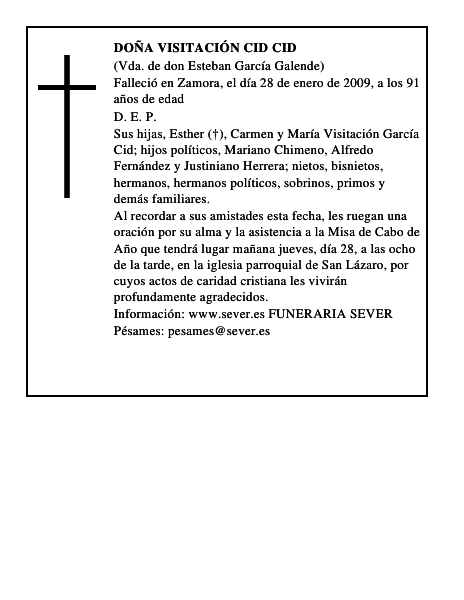 DOÑA VISITACIÓN CID CID
(Vda. de don Esteban García Galende)
Falleció en Zamora, el día 28 de enero de 2009, a los 91 años de edad
D. E. P.
Sus hijas, Esther (†), Carmen y María Visitación García Cid; hijos políticos, Mariano Chimeno, Alfredo Fernández y Justiniano Herrera; nietos, bisnietos, hermanos, hermanos políticos, sobrinos, primos y demás familiares.
Al recordar a sus amistades esta fecha, les ruegan una oración por su alma y la asistencia a la Misa de Cabo de Año que tendrá lugar mañana jueves, día 28, a las ocho de la tarde, en la iglesia parroquial de San Lázaro, por cuyos actos de caridad cristiana les vivirán profundamente agradecidos.
Información: www.sever.es FUNERARIA SEVER
Pésames: pesames@sever.es